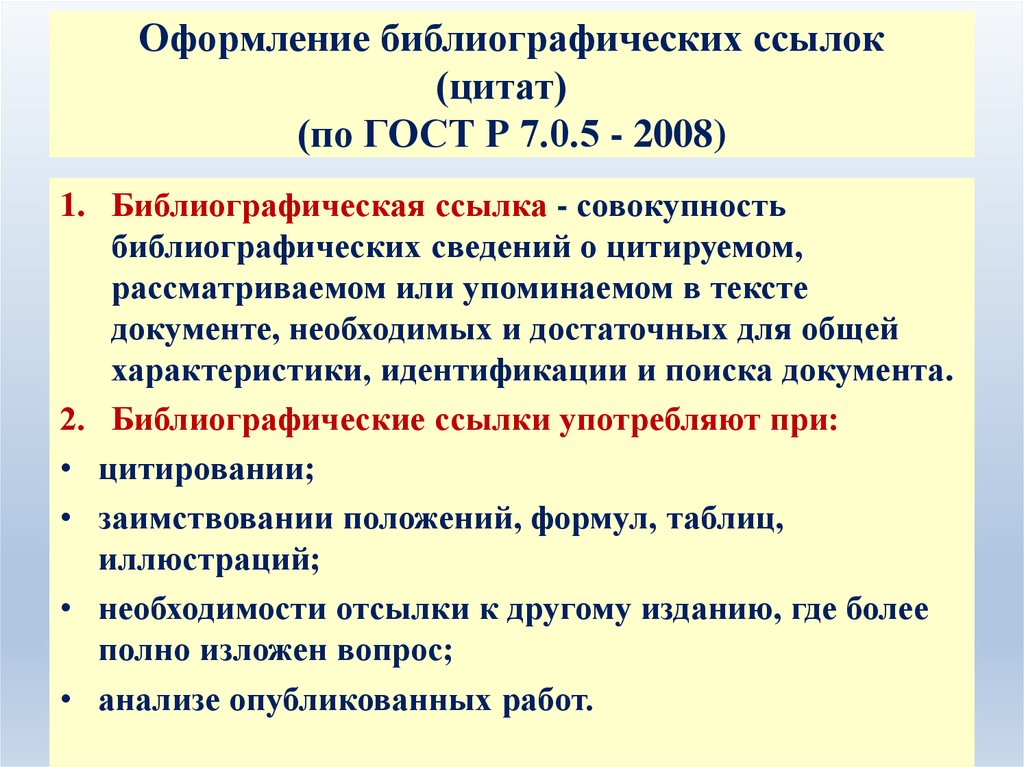 Оформление библиографических ссылок (цитат) (по ГОСТ Р 7.0.5 - 2008)

1. Библиографическая ссылка - совокупность библиографических сведений о цитируемом, рассматриваемом или упоминаемом в тексте документе, необходимых и достаточных для общей характеристики, идентификации и поиска документа.

2. Библиографические ссылки употребляют при:

• цитировании;

• заимствовании положений, формул, таблиц, иллюстраций;

• необходимости отсылки к другому изданию, где более полно изложен вопрос;

• анализе опубликованных работ.